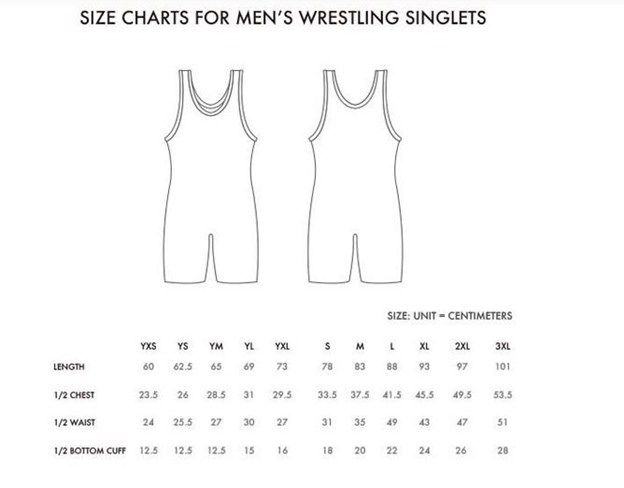 SIZE CHARTS FOR MEN'S WRESTLING SINGLETS

SIZE: UNIT = CENTIMETERS

| | YXS | YS | YM | YL | YXL | S | M | L | XL | 2XL | 3XL |
|---|---|---|---|---|---|---|---|---|---|---|---|
| LENGTH | 60 | 62.5 | 65 | 69 | 73 | 78 | 83 | 88 | 93 | 97 | 101 |
| 1/2 CHEST | 23.5 | 26 | 28.5 | 31 | 29.5 | 33.5 | 37.5 | 41.5 | 45.5 | 49.5 | 53.5 |
| 1/2 WAIST | 24 | 25.5 | 27 | 30 | 27 | 31 | 35 | 49 | 43 | 47 | 51 |
| 1/2 BOTTOM CUFF | 12.5 | 12.5 | 12.5 | 15 | 16 | 18 | 20 | 22 | 24 | 26 | 28 |